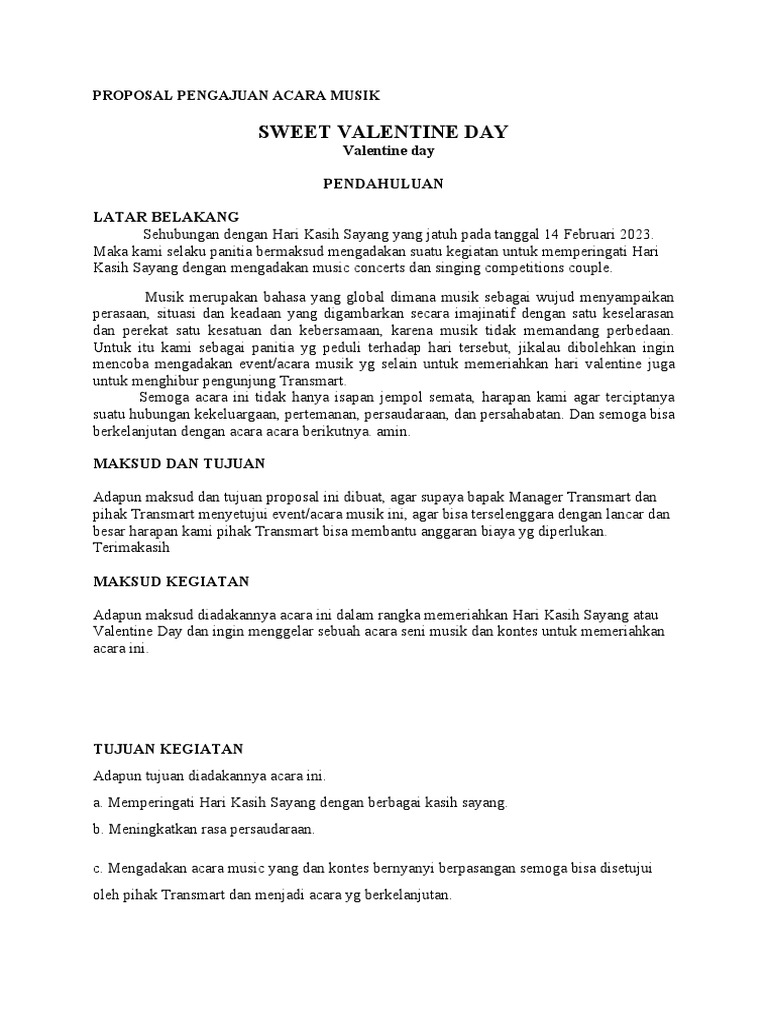 PROPOSAL PENGAJUAN ACARA MUSIK

SWEET VALENTINE DAY
Valentine day

PENDAHULUAN

LATAR BELAKANG
Sehubungan dengan Hari Kasih Sayang yang jatuh pada tanggal 14 Februari 2023. Maka kami selaku panitia bermaksud mengadakan suatu kegiatan untuk memperingati Hari Kasih Sayang dengan mengadakan music concerts dan singing competitions couple.

Musik merupakan bahasa yang global dimana musik sebagai wujud menyampaikan perasaan, situasi dan keadaan yang digambarkan secara imajinatif dengan satu keselarasan dan perekat satu kesatuan dan kebersamaan, karena musik tidak memandang perbedaan. Untuk itu kami sebagai panitia yg peduli terhadap hari tersebut, jikalau dibolehkan ingin mencoba mengadakan event/acara musik yg selain untuk memeriahkan hari valentine juga untuk menghibur pengunjung Transmart.
Semoga acara ini tidak hanya isapan jempol semata, harapan kami agar terciptanya suatu hubungan kekeluargaan, pertemanan, persaudaraan, dan persahabatan. Dan semoga bisa berkelanjutan dengan acara acara berikutnya. amin.

MAKSUD DAN TUJUAN

Adapun maksud dan tujuan proposal ini dibuat, agar supaya bapak Manager Transmart dan pihak Transmart menyetujui event/acara musik ini, agar bisa terselenggara dengan lancar dan besar harapan kami pihak Transmart bisa membantu anggaran biaya yg diperlukan. Terimakasih

MAKSUD KEGIATAN

Adapun maksud diadakannya acara ini dalam rangka memeriahkan Hari Kasih Sayang atau Valentine Day dan ingin menggelar sebuah acara seni musik dan kontes untuk memeriahkan acara ini.

TUJUAN KEGIATAN

Adapun tujuan diadakannya acara ini.

a. Memperingati Hari Kasih Sayang dengan berbagai kasih sayang.

b. Meningkatkan rasa persaudaraan.

c. Mengadakan acara music yang dan kontes bernyanyi berpasangan semoga bisa disetujui oleh pihak Transmart dan menjadi acara yg berkelanjutan.